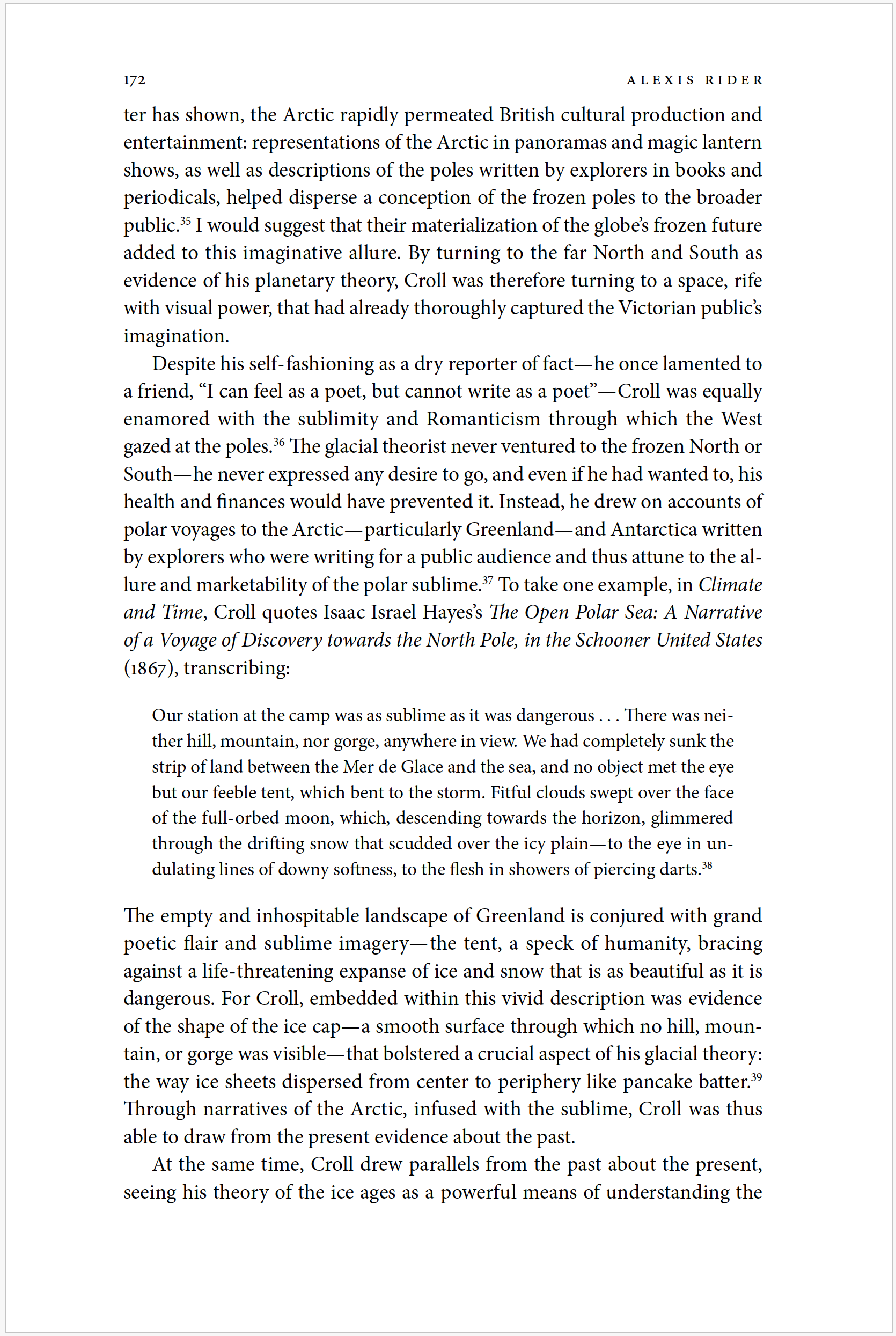 172 ALEXIS RIDER

ter has shown, the Arctic rapidly permeated British cultural production and entertainment: representations of the Arctic in panoramas and magic lantern shows, as well as descriptions of the poles written by explorers in books and periodicals, helped disperse a conception of the frozen poles to the broader public.$^{35}$ I would suggest that their materialization of the globe's frozen future added to this imaginative allure. By turning to the far North and South as evidence of his planetary theory, Croll was therefore turning to a space, rife with visual power, that had already thoroughly captured the Victorian public's imagination.

Despite his self-fashioning as a dry reporter of fact—he once lamented to a friend, "I can feel as a poet, but cannot write as a poet"—Croll was equally enamored with the sublimity and Romanticism through which the West gazed at the poles.$^{36}$ The glacial theorist never ventured to the frozen North or South—he never expressed any desire to go, and even if he had wanted to, his health and finances would have prevented it. Instead, he drew on accounts of polar voyages to the Arctic—particularly Greenland—and Antarctica written by explorers who were writing for a public audience and thus attune to the allure and marketability of the polar sublime.$^{37}$ To take one example, in Climate and Time, Croll quotes Isaac Israel Hayes's The Open Polar Sea: A Narrative of a Voyage of Discovery towards the North Pole, in the Schooner United States (1867), transcribing:

Our station at the camp was as sublime as it was dangerous . . . There was neither hill, mountain, nor gorge, anywhere in view. We had completely sunk the strip of land between the Mer de Glace and the sea, and no object met the eye but our feeble tent, which bent to the storm. Fitful clouds swept over the face of the full-orbed moon, which, descending towards the horizon, glimmered through the drifting snow that scudded over the icy plain—to the eye in undulating lines of downy softness, to the flesh in showers of piercing darts.$^{38}$

The empty and inhospitable landscape of Greenland is conjured with grand poetic flair and sublime imagery—the tent, a speck of humanity, bracing against a life-threatening expanse of ice and snow that is as beautiful as it is dangerous. For Croll, embedded within this vivid description was evidence of the shape of the ice cap—a smooth surface through which no hill, mountain, or gorge was visible—that bolstered a crucial aspect of his glacial theory: the way ice sheets dispersed from center to periphery like pancake batter.$^{39}$ Through narratives of the Arctic, infused with the sublime, Croll was thus able to draw from the present evidence about the past.

At the same time, Croll drew parallels from the past about the present, seeing his theory of the ice ages as a powerful means of understanding the